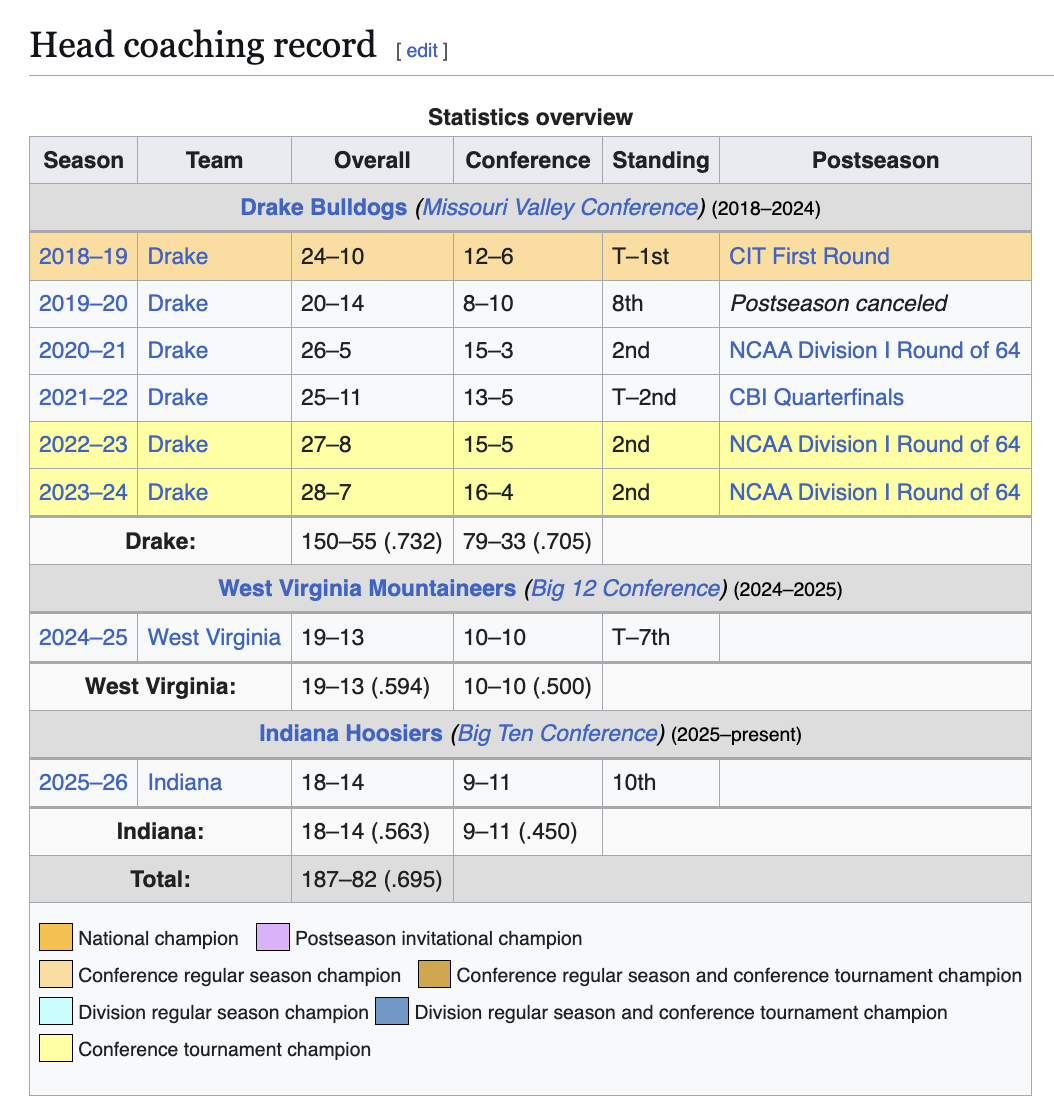 Head coaching record [ edit ]

Statistics overview

| Season | Team | Overall | Conference | Standing | Postseason |
|---|---|---|---|---|---|
| Drake Bulldogs (Missouri Valley Conference) (2018–2024) | | | | | |
| 2018–19 | Drake | 24–10 | 12–6 | T–1st | CIT First Round |
| 2019–20 | Drake | 20–14 | 8–10 | 8th | Postseason canceled |
| 2020–21 | Drake | 26–5 | 15–3 | 2nd | NCAA Division I Round of 64 |
| 2021–22 | Drake | 25–11 | 13–5 | T–2nd | CBI Quarterfinals |
| 2022–23 | Drake | 27–8 | 15–5 | 2nd | NCAA Division I Round of 64 |
| 2023–24 | Drake | 28–7 | 16–4 | 2nd | NCAA Division I Round of 64 |
| Drake: | | 150–55 (.732) | 79–33 (.705) | | |
| West Virginia Mountaineers (Big 12 Conference) (2024–2025) | | | | | |
| 2024–25 | West Virginia | 19–13 | 10–10 | T–7th | |
| West Virginia: | | 19–13 (.594) | 10–10 (.500) | | |
| Indiana Hoosiers (Big Ten Conference) (2025–present) | | | | | |
| 2025–26 | Indiana | 18–14 | 9–11 | 10th | |
| Indiana: | | 18–14 (.563) | 9–11 (.450) | | |
| Total: | | 187–82 (.695) | | | |

National champion
Postseason invitational champion
Conference regular season champion
Conference regular season and conference tournament champion
Division regular season champion
Division regular season and conference tournament champion
Conference tournament champion